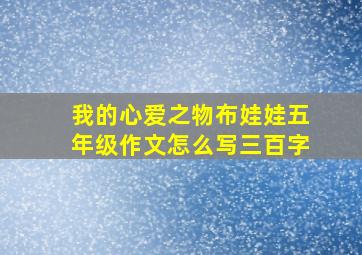 我的心爱之物布娃娃五年级作文怎么写三百字